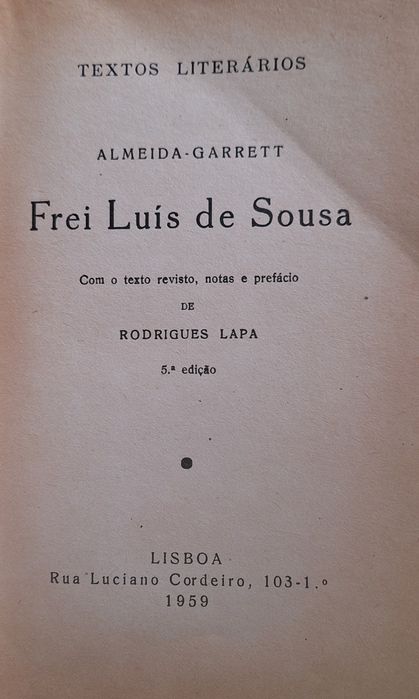 TEXTOS LITERÁRIOS

ALMEIDA-GARRETT

Frei Luís de Sousa

Com o texto revisto, notas e prefácio

DE

RODRIGUES LAPA

5.ª edição

LISBOA
Rua Luciano Cordeiro, 103-1.º
1959